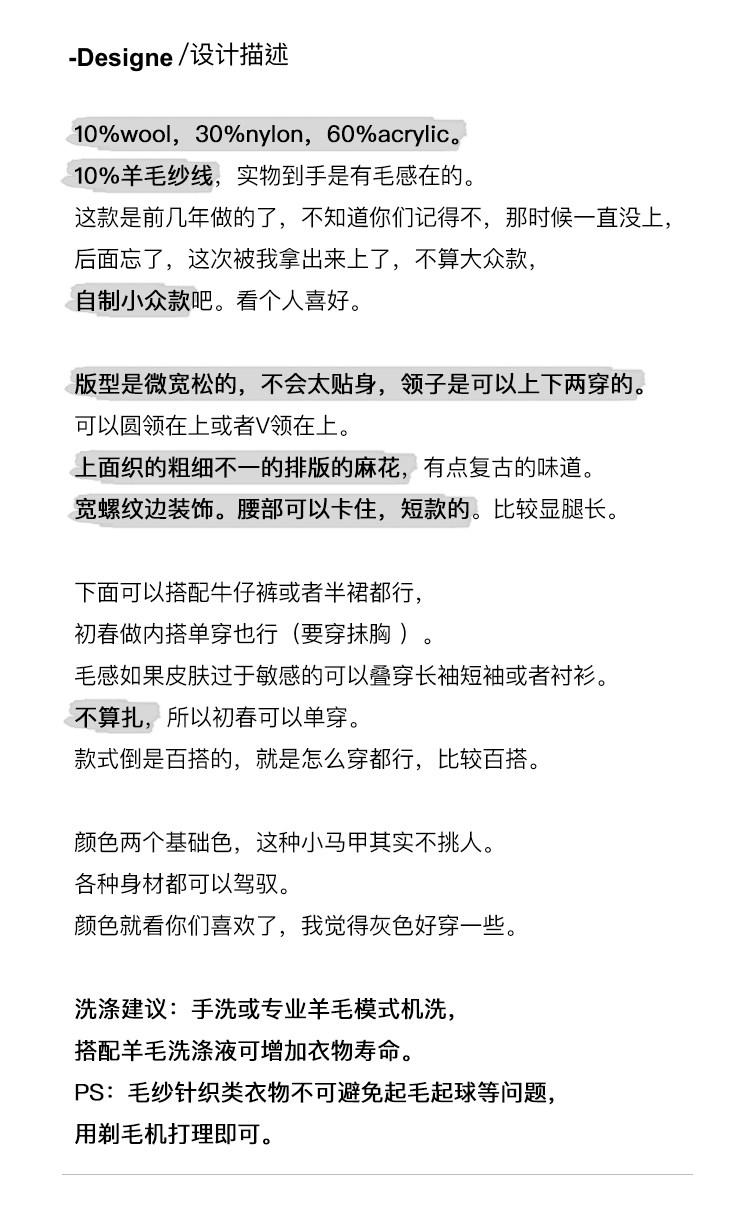 -Designe /设计描述

10%wool，30%nylon，60%acrylic。
10%羊毛纱线，实物到手是有毛感在的。
这款是前几年做的了，不知道你们记得不，那时候一直没上，
后面忘了，这次被我拿出来上了，不算大众款，
自制小众款吧。看个人喜好。

版型是微宽松的，不会太贴身，领子是可以上下两穿的。
可以圆领在上或者V领在上。
上面织的粗细不一的排版的麻花，有点复古的味道。
宽螺纹边装饰。腰部可以卡住，短款的。比较显腿长。

下面可以搭配牛仔裤或者半裙都行，
初春做内搭单穿也行（要穿抹胸 ）。
毛感如果皮肤过于敏感的可以叠穿长袖短袖或者衬衫。
不算扎，所以初春可以单穿。
款式倒是百搭的，就是怎么穿都行，比较百搭。

颜色两个基础色，这种小马甲其实不挑人。
各种身材都可以驾驭。
颜色就看你们喜欢了，我觉得灰色好穿一些。

洗涤建议：手洗或专业羊毛模式机洗，
搭配羊毛洗涤液可增加衣物寿命。
PS：毛纱针织类衣物不可避免起毛起球等问题，
用剃毛机打理即可。